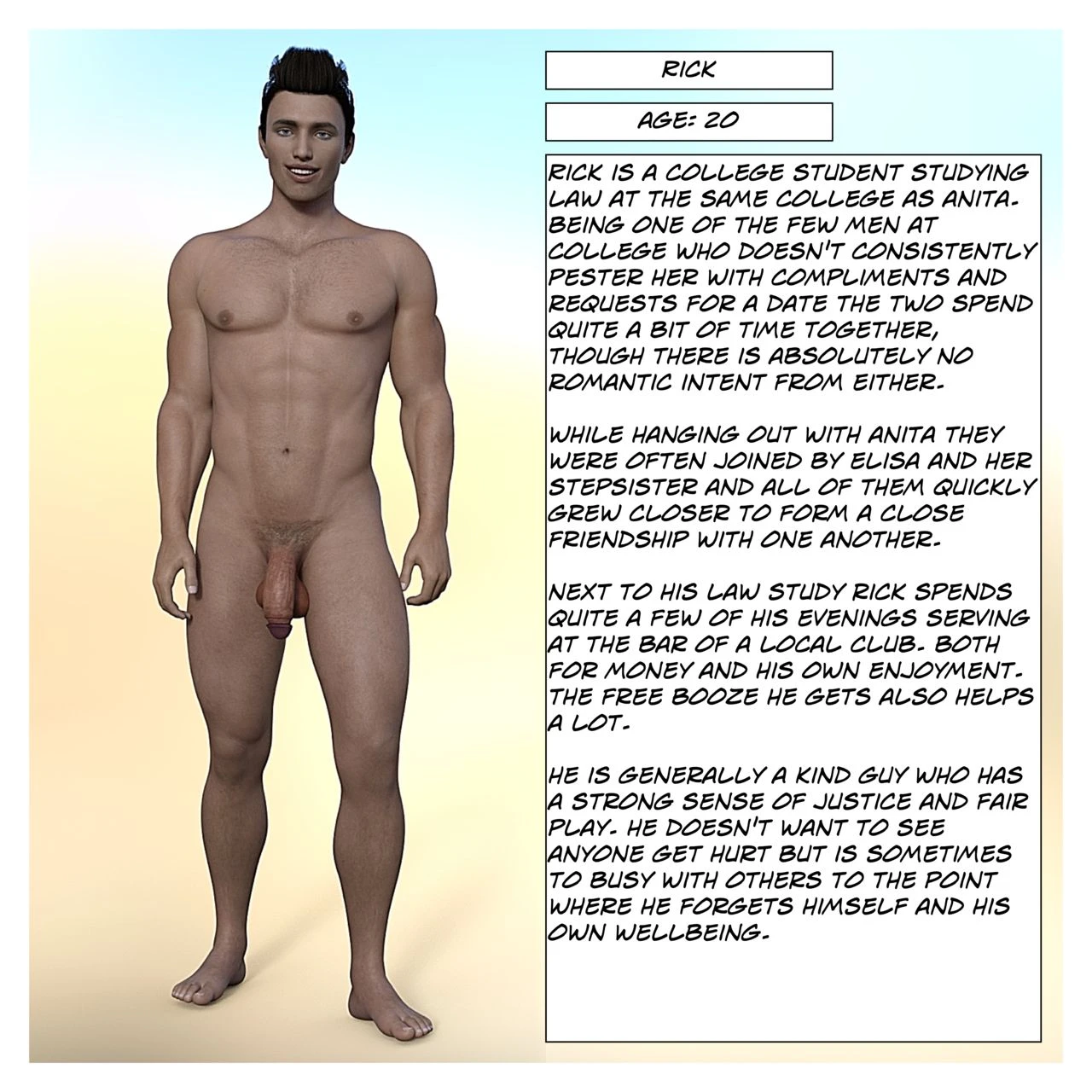 RICK

AGE: 20

RICK IS A COLLEGE STUDENT STUDYING LAW AT THE SAME COLLEGE AS ANITA. BEING ONE OF THE FEW MEN AT COLLEGE WHO DOESN'T CONSISTENTLY PESTER HER WITH COMPLIMENTS AND REQUESTS FOR A DATE THE TWO SPEND QUITE A BIT OF TIME TOGETHER, THOUGH THERE IS ABSOLUTELY NO ROMANTIC INTENT FROM EITHER.

WHILE HANGING OUT WITH ANITA THEY WERE OFTEN JOINED BY ELISA AND HER STEPSISTER AND ALL OF THEM QUICKLY GREW CLOSER TO FORM A CLOSE FRIENDSHIP WITH ONE ANOTHER.

NEXT TO HIS LAW STUDY RICK SPENDS QUITE A FEW OF HIS EVENINGS SERVING AT THE BAR OF A LOCAL CLUB. BOTH FOR MONEY AND HIS OWN ENJOYMENT. THE FREE BOOZE HE GETS ALSO HELPS A LOT.

HE IS GENERALLY A KIND GUY WHO HAS A STRONG SENSE OF JUSTICE AND FAIR PLAY. HE DOESN'T WANT TO SEE ANYONE GET HURT BUT IS SOMETIMES TO BUSY WITH OTHERS TO THE POINT WHERE HE FORGETS HIMSELF AND HIS OWN WELLBEING.